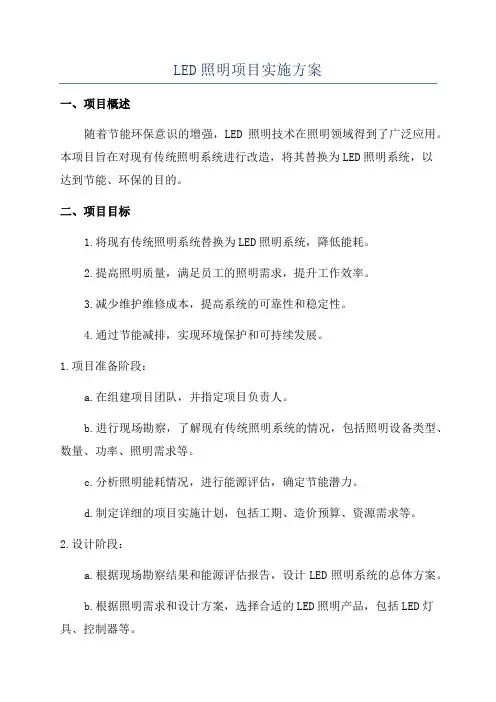 LED照明项目实施方案

一、项目概述

随着节能环保意识的增强，LED 照明技术在照明领域得到了广泛应用。本项目旨在对现有传统照明系统进行改造，将其替换为LED照明系统，以达到节能、环保的目的。

二、项目目标

1.将现有传统照明系统替换为LED照明系统，降低能耗。

2.提高照明质量，满足员工的照明需求，提升工作效率。

3.减少维护维修成本，提高系统的可靠性和稳定性。

4.通过节能减排，实现环境保护和可持续发展。

1.项目准备阶段：

a.在组建项目团队，并指定项目负责人。

b.进行现场勘察，了解现有传统照明系统的情况，包括照明设备类型、数量、功率、照明需求等。

c.分析照明能耗情况，进行能源评估，确定节能潜力。

d.制定详细的项目实施计划，包括工期、造价预算、资源需求等。

2.设计阶段：

a.根据现场勘察结果和能源评估报告，设计 LED 照明系统的总体方案。

b.根据照明需求和设计方案，选择合适的LED照明产品，包括LED灯具、控制器等。